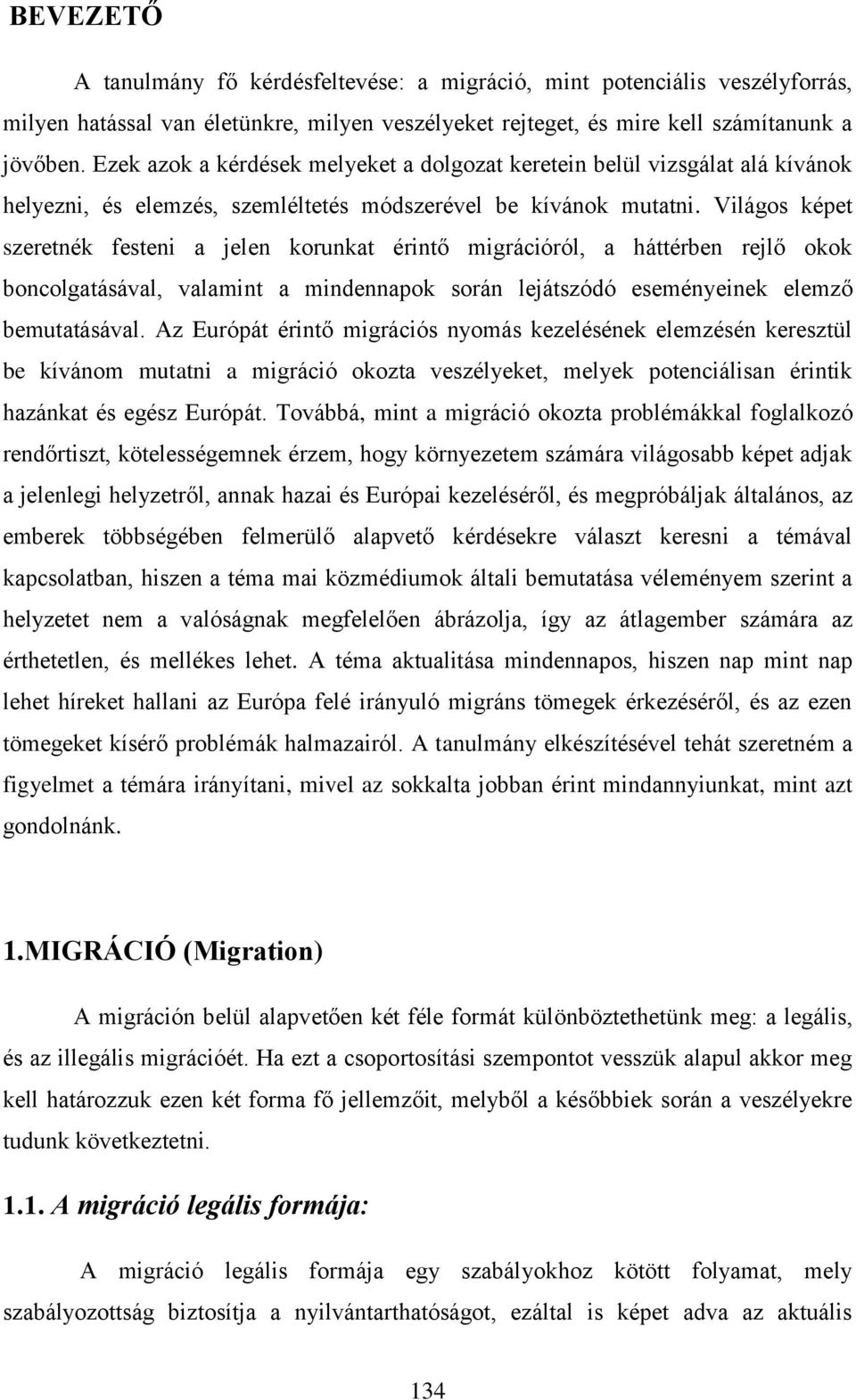 BEVEZETŐ

A tanulmány fő kérdésfeltevése: a migráció, mint potenciális veszélyforrás, milyen hatással van életünkre, milyen veszélyeket rejteget, és mire kell számítanunk a jövőben. Ezek azok a kérdések melyeket a dolgozat keretein belül vizsgálat alá kívánok helyezni, és elemzés, szemléltetés módszerével be kívánok mutatni. Világos képet szeretnék festeni a jelen korunkat érintő migrációról, a háttérben rejlő okok boncolgatásával, valamint a mindennapok során lejátszódó eseményeinek elemző bemutatásával. Az Európát érintő migrációs nyomás kezelésének elemzésén keresztül be kívánom mutatni a migráció okozta veszélyeket, melyek potenciálisan érintik hazánkat és egész Európát. Továbbá, mint a migráció okozta problémákkal foglalkozó rendőrtiszt, kötelességemnek érzem, hogy környezetem számára világosabb képet adjak a jelenlegi helyzetről, annak hazai és Európai kezeléséről, és megpróbáljak általános, az emberek többségében felmerülő alapvető kérdésekre választ keresni a témával kapcsolatban, hiszen a téma mai közmédiumok általi bemutatása véleményem szerint a helyzetet nem a valóságnak megfelelően ábrázolja, így az átlagember számára az érthetetlen, és mellékes lehet. A téma aktualitása mindennapos, hiszen nap mint nap lehet híreket hallani az Európa felé irányuló migráns tömegek érkezéséről, és az ezen tömegeket kísérő problémák halmazairól. A tanulmány elkészítésével tehát szeretném a figyelmet a témára irányítani, mivel az sokkalta jobban érint mindannyiunkat, mint azt gondolnánk.

1.MIGRÁCIÓ (Migration)

A migráción belül alapvetően két féle formát különböztethetünk meg: a legális, és az illegális migrációét. Ha ezt a csoportosítási szempontot vesszük alapul akkor meg kell határozzuk ezen két forma fő jellemzőit, melyből a későbbiek során a veszélyekre tudunk következtetni.

1.1. A migráció legális formája:

A migráció legális formája egy szabályokhoz kötött folyamat, mely szabályozottság biztosítja a nyilvántarthatóságot, ezáltal is képet adva az aktuális

134